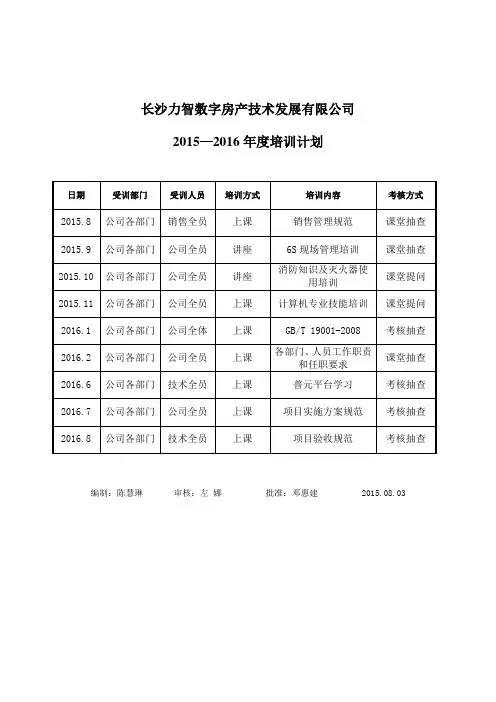 长沙力智数字房产技术发展有限公司

2015—2016 年度培训计划

| 日期 | 受训部门 | 受训人员 | 培训方式 | 培训内容 | 考核方式 |
|---|---|---|---|---|---|
| 2015.8 | 公司各部门 | 销售全员 | 上课 | 销售管理规范 | 课堂抽查 |
| 2015.9 | 公司各部门 | 公司全员 | 讲座 | 6S 现场管理培训 | 课堂抽查 |
| 2015.10 | 公司各部门 | 公司全员 | 讲座 | 消防知识及灭火器使用培训 | 课堂提问 |
| 2015.11 | 公司各部门 | 公司全员 | 上课 | 计算机专业技能培训 | 课堂提问 |
| 2016.1 | 公司各部门 | 公司全体 | 上课 | GB/T 19001-2008 | 考核抽查 |
| 2016.2 | 公司各部门 | 公司全员 | 上课 | 各部门、人员工作职责和任职要求 | 课堂抽查 |
| 2016.6 | 公司各部门 | 技术全员 | 上课 | 普元平台学习 | 考核抽查 |
| 2016.7 | 公司各部门 | 公司全员 | 上课 | 项目实施方案规范 | 考核抽查 |
| 2016.8 | 公司各部门 | 技术全员 | 上课 | 项目验收规范 | 考核抽查 |

编制：陈慧琳 审核：左 娜 批准：邓惠建 2015.08.03